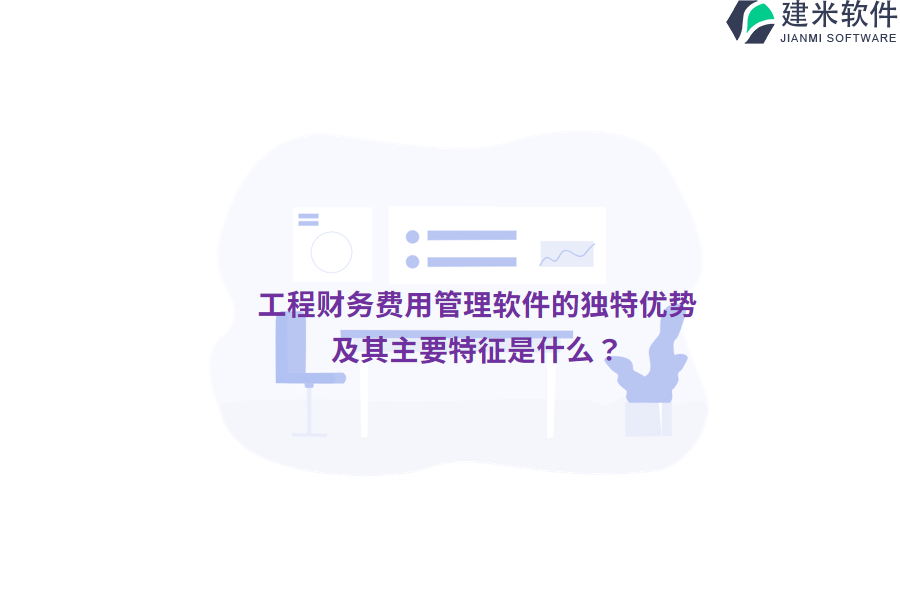 建米软件
JIANMI SOFTWARE

工程财务费用管理软件的独特优势及其主要特征是什么？